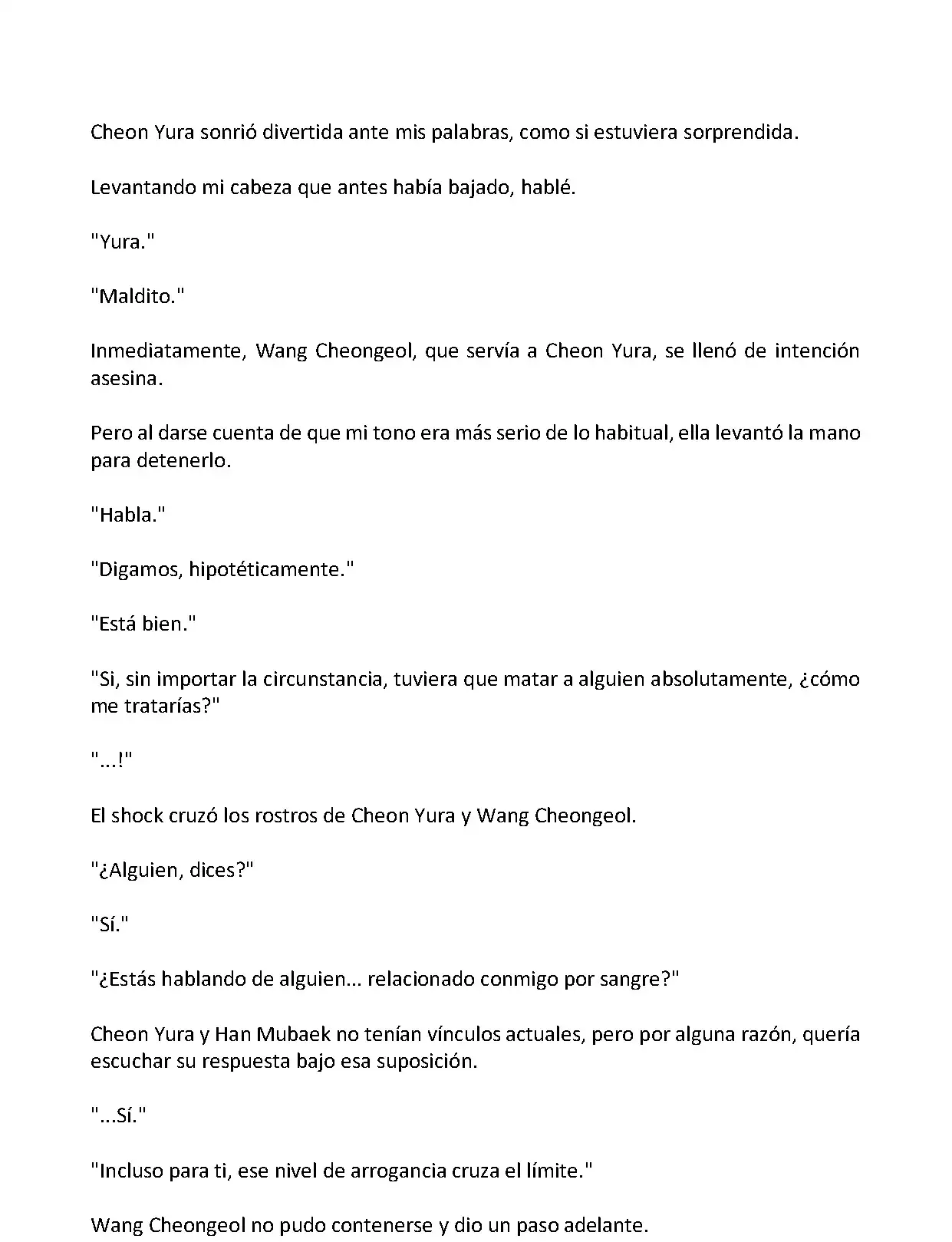 Cheon Yura sonrió divertida ante mis palabras, como si estuviera sorprendida.

Levantando mi cabeza que antes había bajado, hablé.

"Yura."

"Maldito."

Inmediatamente, Wang Cheongeol, que servía a Cheon Yura, se llenó de intención asesina.

Pero al darse cuenta de que mi tono era más serio de lo habitual, ella levantó la mano para detenerlo.

"Habla."

"Digamos, hipotéticamente."

"Está bien."

"Si, sin importar la circunstancia, tuviera que matar a alguien absolutamente, ¿cómo me tratarías?"

"...!"

El shock cruzó los rostros de Cheon Yura y Wang Cheongeol.

"¿Alguien, dices?"

"Sí."

"¿Estás hablando de alguien... relacionado conmigo por sangre?"

Cheon Yura y Han Mubaek no tenían vínculos actuales, pero por alguna razón, quería escuchar su respuesta bajo esa suposición.

"...Sí."

"Incluso para ti, ese nivel de arrogancia cruza el límite."

Wang Cheongeol no pudo contenerse y dio un paso adelante.